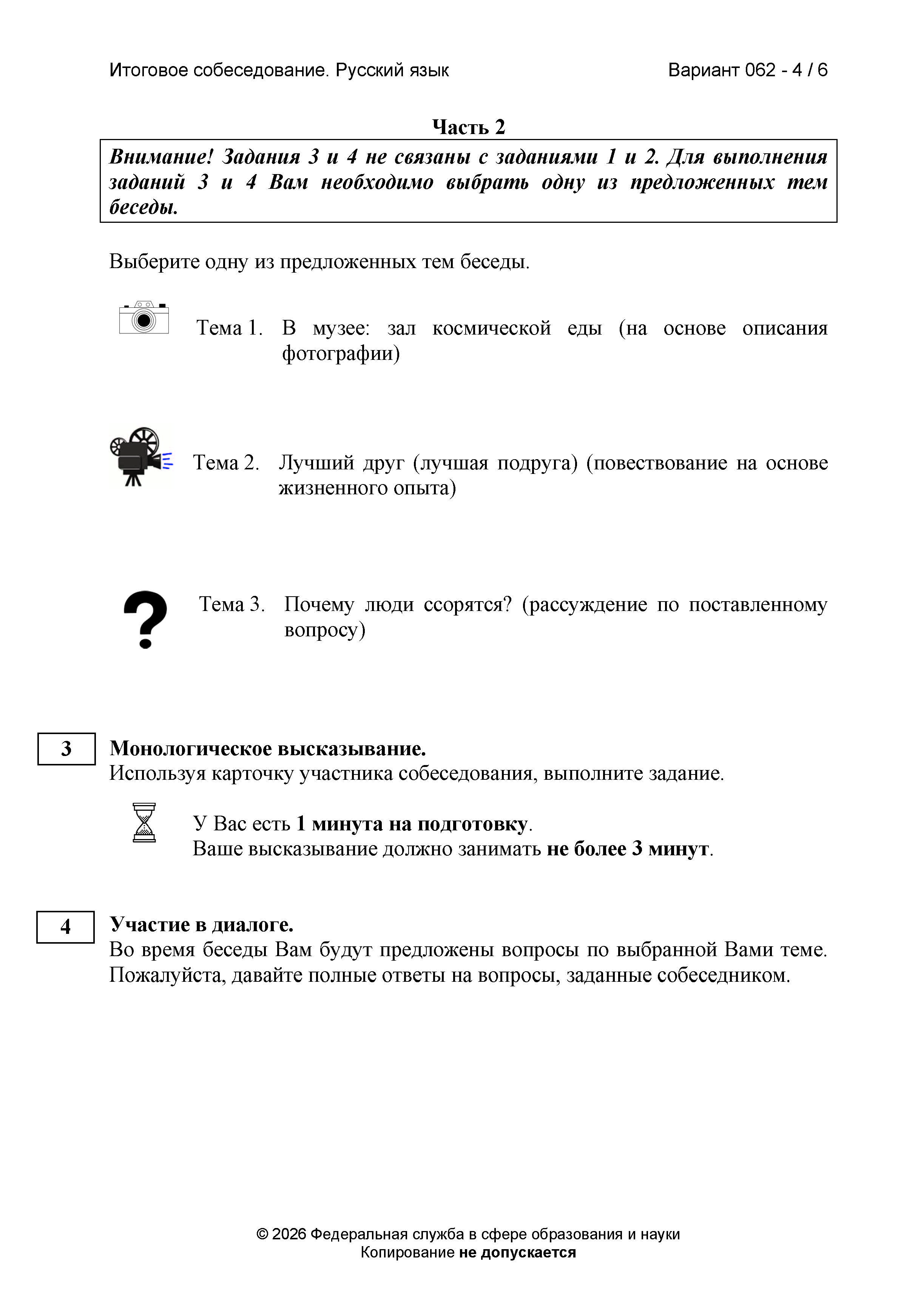 Итоговое собеседование. Русский язык Вариант 062 - 4 / 6

Часть 2

Внимание! Задания 3 и 4 не связаны с заданиями 1 и 2. Для выполнения заданий 3 и 4 Вам необходимо выбрать одну из предложенных тем беседы.

Выберите одну из предложенных тем беседы.

Тема 1. В музее: зал космической еды (на основе описания фотографии)

Тема 2. Лучший друг (лучшая подруга) (повествование на основе жизненного опыта)

Тема 3. Почему люди ссорятся? (рассуждение по поставленному вопросу)

3 Монологическое высказывание.
Используя карточку участника собеседования, выполните задание.

У Вас есть 1 минута на подготовку.
Ваше высказывание должно занимать не более 3 минут.

4 Участие в диалоге.
Во время беседы Вам будут предложены вопросы по выбранной Вами теме. Пожалуйста, давайте полные ответы на вопросы, заданные собеседником.

© 2026 Федеральная служба в сфере образования и науки
Копирование не допускается